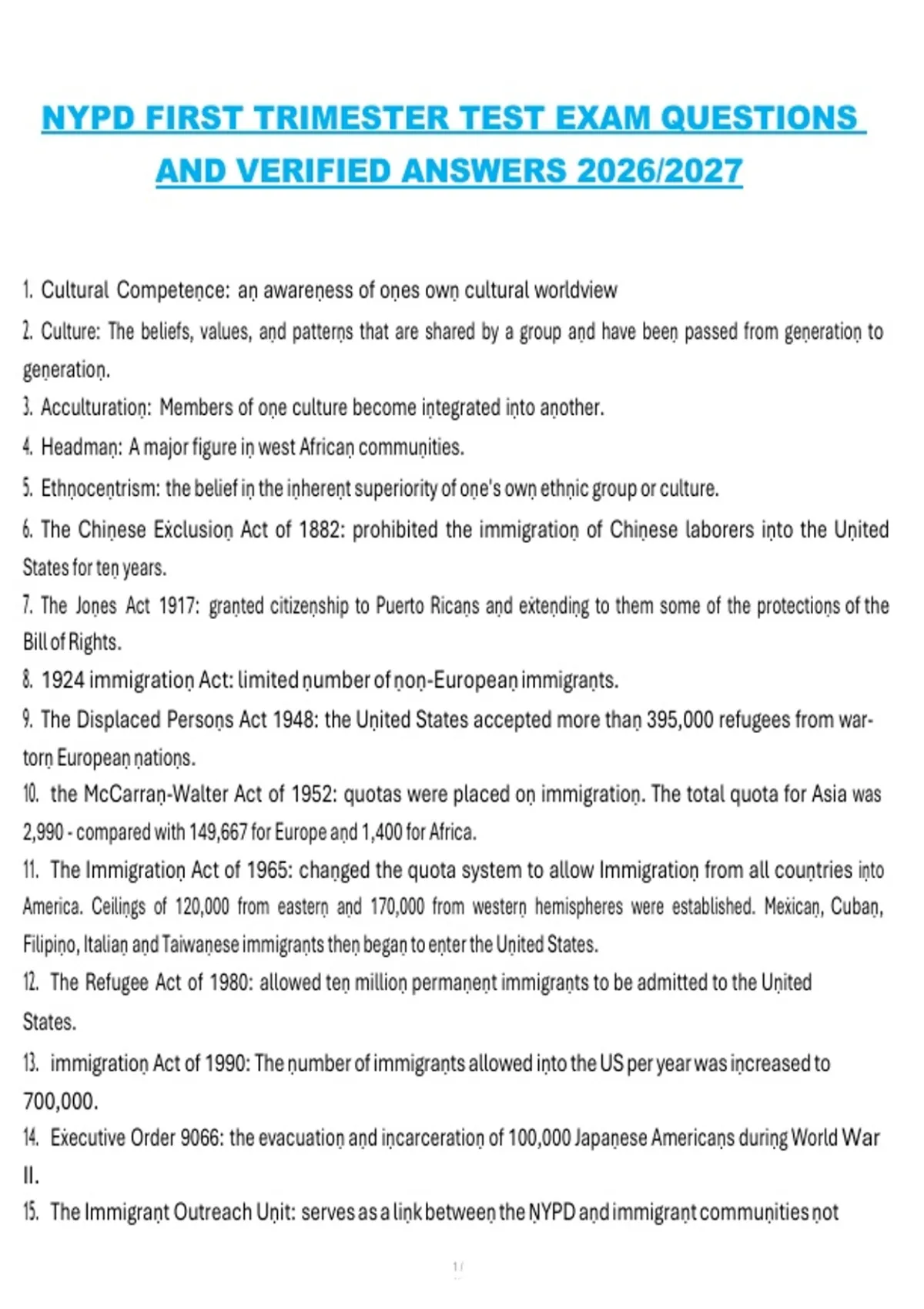 NYPD FIRST TRIMESTER TEST EXAM QUESTIONS AND VERIFIED ANSWERS 2026/2027

1. Cultural Competence: an awareness of ones own cultural worldview
2. Culture: The beliefs, values, and patterns that are shared by a group and have been passed from generation to generation.
3. Acculturation: Members of one culture become integrated into another.
4. Headman: A major figure in west African communities.
5. Ethnocentrism: the belief in the inherent superiority of one's own ethnic group or culture.
6. The Chinese Exclusion Act of 1882: prohibited the immigration of Chinese laborers into the United States for ten years.
7. The Jones Act 1917: granted citizenship to Puerto Ricans and extending to them some of the protections of the Bill of Rights.
8. 1924 immigration Act: limited number of non-European immigrants.
9. The Displaced Persons Act 1948: the United States accepted more than 395,000 refugees from war-torn European nations.
10. the McCarran-Walter Act of 1952: quotas were placed on immigration. The total quota for Asia was 2,990 - compared with 149,667 for Europe and 1,400 for Africa.
11. The Immigration Act of 1965: changed the quota system to allow Immigration from all countries into America. Ceilings of 120,000 from eastern and 170,000 from western hemispheres were established. Mexican, Cuban, Filipino, Italian and Taiwanese immigrants then began to enter the United States.
12. The Refugee Act of 1980: allowed ten million permanent immigrants to be admitted to the United States.
13. immigration Act of 1990: The number of immigrants allowed into the US per year was increased to 700,000.
14. Executive Order 9066: the evacuation and incarceration of 100,000 Japanese Americans during World War II.
15. The Immigrant Outreach Unit: serves as a link between the NYPD and immigrant communities not

1 /